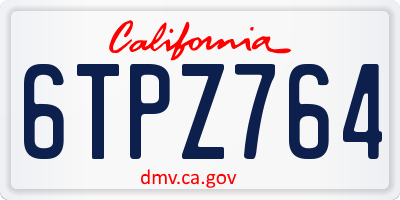 California

6TPZ764

dmv.ca.gov